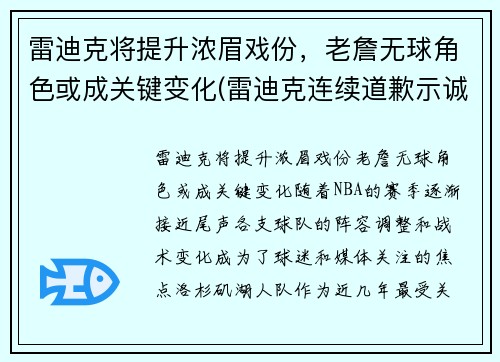 雷迪克将提升浓眉戏份，老詹无球角色或成关键变化(雷迪克连续道歉示诚

雷迪克将提升浓眉戏份老詹无球角色或成关键变化随着NBA的赛季逐渐接近尾声各支球队的阵容调整和战术变化成为了球迷和媒体关注的焦点洛杉矶湖人队作为近几年最受关